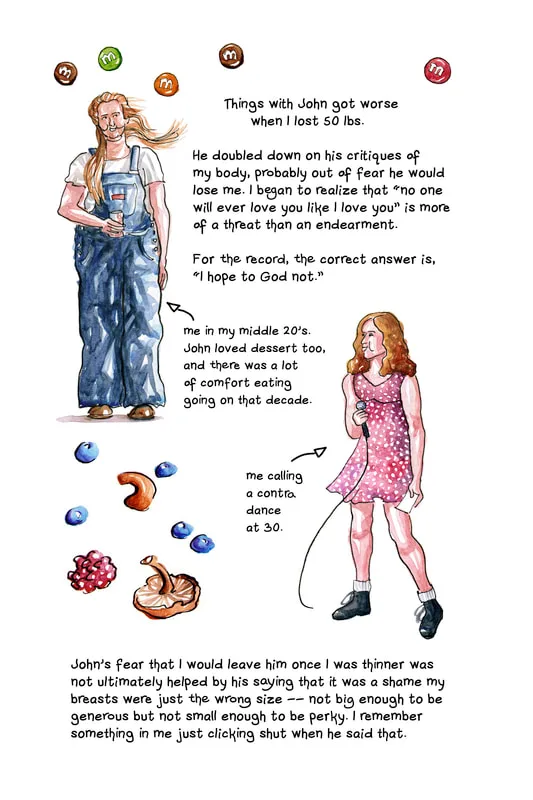 m m m m m

Things with John got worse when I lost 50 lbs.

He doubled down on his critiques of my body, probably out of fear he would lose me. I began to realize that "no one will ever love you like I love you" is more of a threat than an endearment.

For the record, the correct answer is, "I hope to God not."

me in my middle 20's. John loved dessert too, and there was a lot of comfort eating going on that decade.

me calling a contra dance at 30.

John's fear that I would leave him once I was thinner was not ultimately helped by his saying that it was a shame my breasts were just the wrong size -- not big enough to be generous but not small enough to be perky. I remember something in me just clicking shut when he said that.